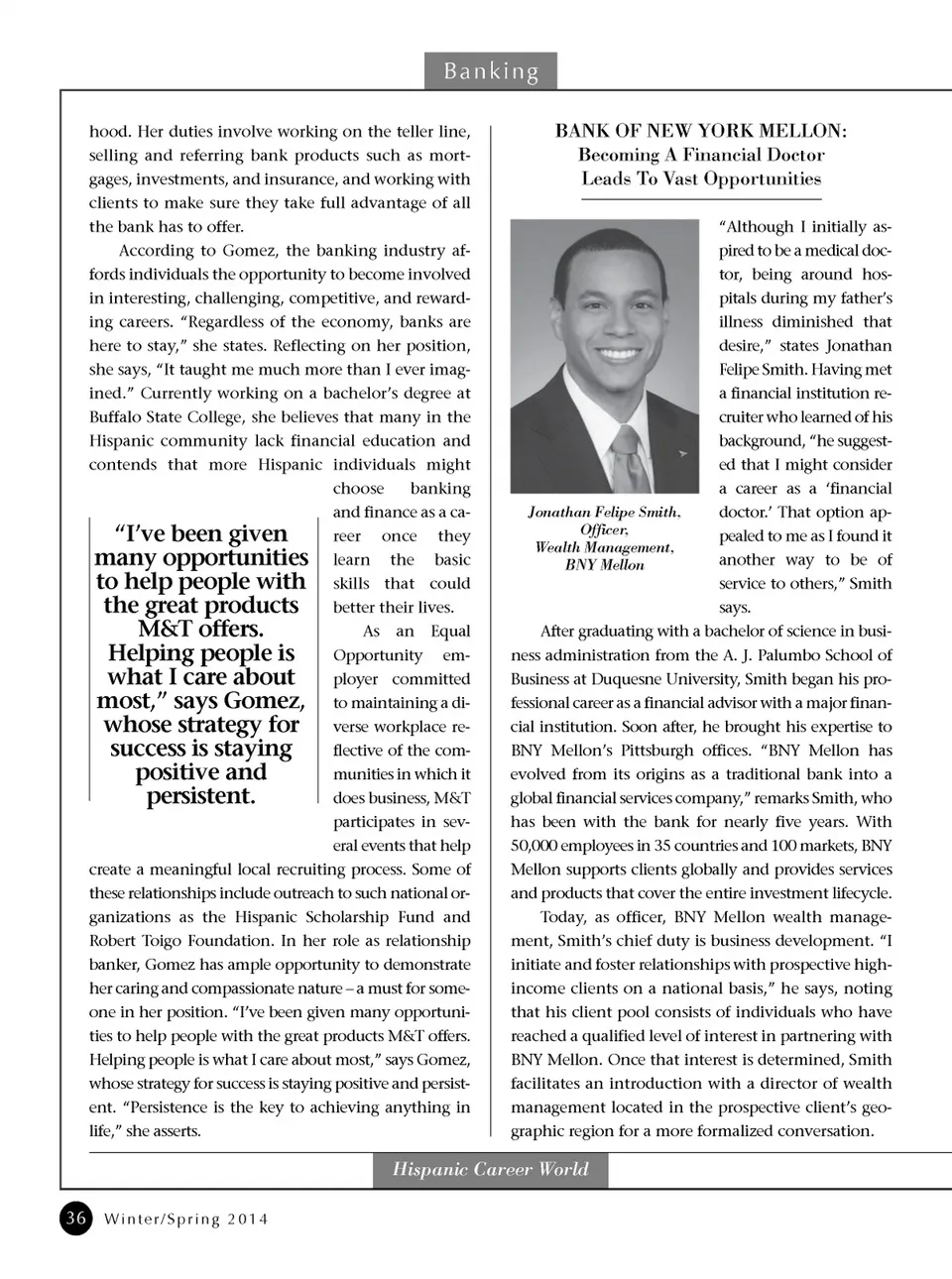 Banking

hood. Her duties involve working on the teller line, selling and referring bank products such as mortgages, investments, and insurance, and working with clients to make sure they take full advantage of all the bank has to offer.

According to Gomez, the banking industry affords individuals the opportunity to become involved in interesting, challenging, competitive, and rewarding careers. "Regardless of the economy, banks are here to stay," she states. Reflecting on her position, she says, "It taught me much more than I ever imagined." Currently working on a bachelor's degree at Buffalo State College, she believes that many in the Hispanic community lack financial education and contends that more Hispanic individuals might choose banking and finance as a career once they learn the basic skills that could better their lives.

"I've been given many opportunities to help people with the great products M&T offers. Helping people is what I care about most," says Gomez, whose strategy for success is staying positive and persistent.

As an Equal Opportunity employer committed to maintaining a diverse workplace reflective of the communities in which it does business, M&T participates in several events that help create a meaningful local recruiting process. Some of these relationships include outreach to such national organizations as the Hispanic Scholarship Fund and Robert Toigo Foundation. In her role as relationship banker, Gomez has ample opportunity to demonstrate her caring and compassionate nature – a must for someone in her position. "I've been given many opportunities to help people with the great products M&T offers. Helping people is what I care about most," says Gomez, whose strategy for success is staying positive and persistent. "Persistence is the key to achieving anything in life," she asserts.

BANK OF NEW YORK MELLON:
Becoming A Financial Doctor Leads To Vast Opportunities

Jonathan Felipe Smith, Officer, Wealth Management, BNY Mellon

"Although I initially aspired to be a medical doctor, being around hospitals during my father's illness diminished that desire," states Jonathan Felipe Smith. Having met a financial institution recruiter who learned of his background, "he suggested that I might consider a career as a 'financial doctor.' That option appealed to me as I found it another way to be of service to others," Smith says.

After graduating with a bachelor of science in business administration from the A. J. Palumbo School of Business at Duquesne University, Smith began his professional career as a financial advisor with a major financial institution. Soon after, he brought his expertise to BNY Mellon's Pittsburgh offices. "BNY Mellon has evolved from its origins as a traditional bank into a global financial services company," remarks Smith, who has been with the bank for nearly five years. With 50,000 employees in 35 countries and 100 markets, BNY Mellon supports clients globally and provides services and products that cover the entire investment lifecycle.

Today, as officer, BNY Mellon wealth management, Smith's chief duty is business development. "I initiate and foster relationships with prospective high-income clients on a national basis," he says, noting that his client pool consists of individuals who have reached a qualified level of interest in partnering with BNY Mellon. Once that interest is determined, Smith facilitates an introduction with a director of wealth management located in the prospective client's geographic region for a more formalized conversation.

Hispanic Career World

36 Winter/Spring 2014